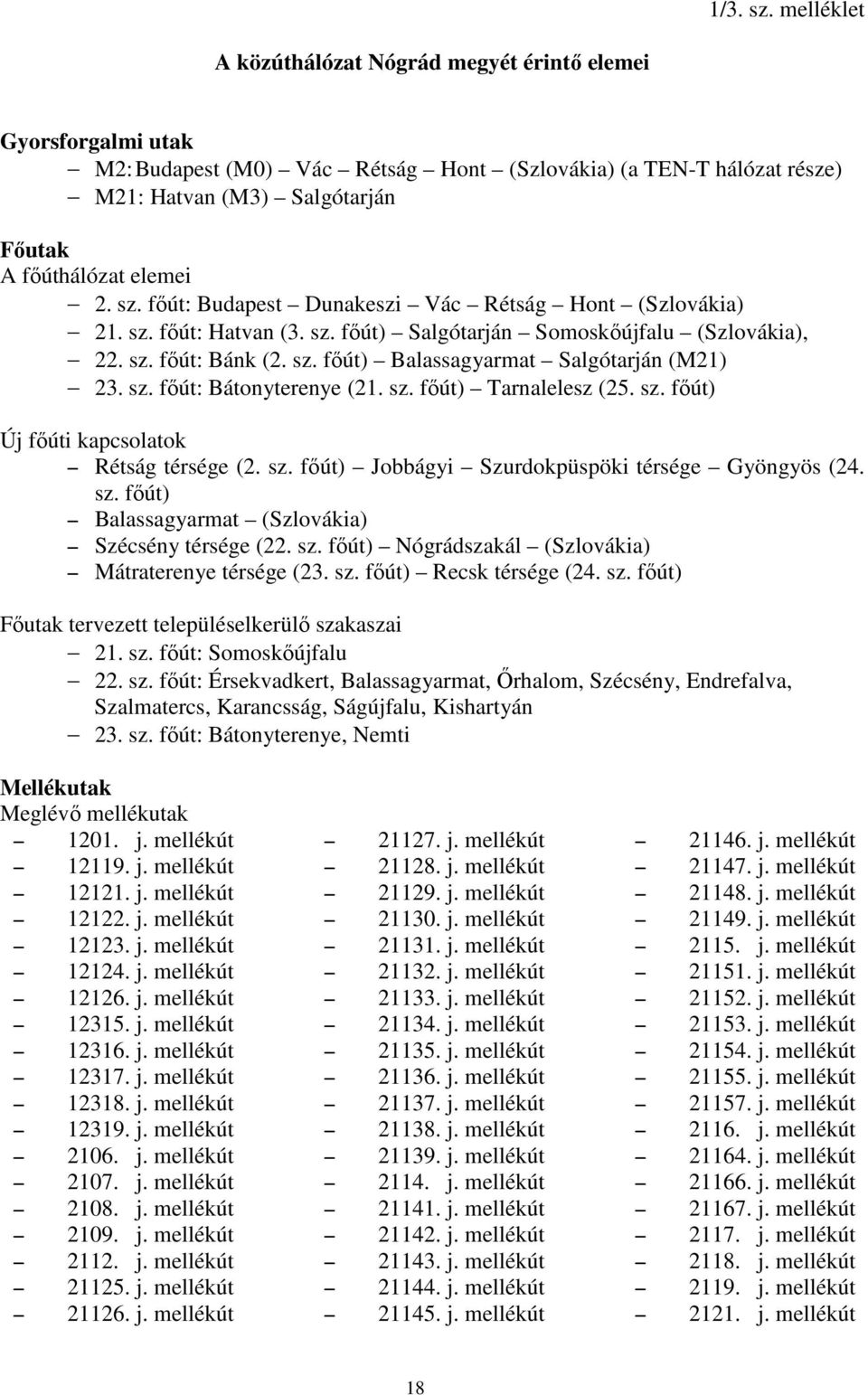 1/3. sz. melléklet

A közúthálózat Nógrád megyét érintő elemei

Gyorsforgalmi utak
– M2: Budapest (M0) – Vác – Rétság – Hont – (Szlovákia) (a TEN-T hálózat része)
– M21: Hatvan (M3) – Salgótarján

Főutak
A főúthálózat elemei
– 2. sz. főút: Budapest – Dunakeszi – Vác – Rétság – Hont – (Szlovákia)
– 21. sz. főút: Hatvan (3. sz. főút) – Salgótarján – Somoskőújfalu – (Szlovákia),
– 22. sz. főút: Bánk (2. sz. főút) – Balassagyarmat – Salgótarján (M21)
– 23. sz. főút: Bátonyterenye (21. sz. főút) – Tarnalelesz (25. sz. főút)

Új főúti kapcsolatok
– Rétság térsége (2. sz. főút) – Jobbágyi – Szurdokpüspöki térsége – Gyöngyös (24. sz. főút)
– Balassagyarmat – (Szlovákia)
– Szécsény térsége (22. sz. főút) – Nógrádszakál – (Szlovákia)
– Mátraterenye térsége (23. sz. főút) – Recsk térsége (24. sz. főút)

Főutak tervezett településelkerülő szakaszai
– 21. sz. főút: Somoskőújfalu
– 22. sz. főút: Érsekvadkert, Balassagyarmat, Őrhalom, Szécsény, Endrefalva, Szalmatercs, Karancsság, Ságújfalu, Kishartyán
– 23. sz. főút: Bátonyterenye, Nemti

Mellékutak
Meglévő mellékutak
– 1201. j. mellékút
– 12119. j. mellékút
– 12121. j. mellékút
– 12122. j. mellékút
– 12123. j. mellékút
– 12124. j. mellékút
– 12126. j. mellékút
– 12315. j. mellékút
– 12316. j. mellékút
– 12317. j. mellékút
– 12318. j. mellékút
– 12319. j. mellékút
– 2106. j. mellékút
– 2107. j. mellékút
– 2108. j. mellékút
– 2109. j. mellékút
– 2112. j. mellékút
– 21125. j. mellékút
– 21126. j. mellékút

– 21127. j. mellékút
– 21128. j. mellékút
– 21129. j. mellékút
– 21130. j. mellékút
– 21131. j. mellékút
– 21132. j. mellékút
– 21133. j. mellékút
– 21134. j. mellékút
– 21135. j. mellékút
– 21136. j. mellékút
– 21137. j. mellékút
– 21138. j. mellékút
– 21139. j. mellékút
– 2114. j. mellékút
– 21141. j. mellékút
– 21142. j. mellékút
– 21143. j. mellékút
– 21144. j. mellékút
– 21145. j. mellékút

– 21146. j. mellékút
– 21147. j. mellékút
– 21148. j. mellékút
– 21149. j. mellékút
– 2115. j. mellékút
– 21151. j. mellékút
– 21152. j. mellékút
– 21153. j. mellékút
– 21154. j. mellékút
– 21155. j. mellékút
– 21157. j. mellékút
– 2116. j. mellékút
– 21164. j. mellékút
– 21166. j. mellékút
– 21167. j. mellékút
– 2117. j. mellékút
– 2118. j. mellékút
– 2119. j. mellékút
– 2121. j. mellékút

18